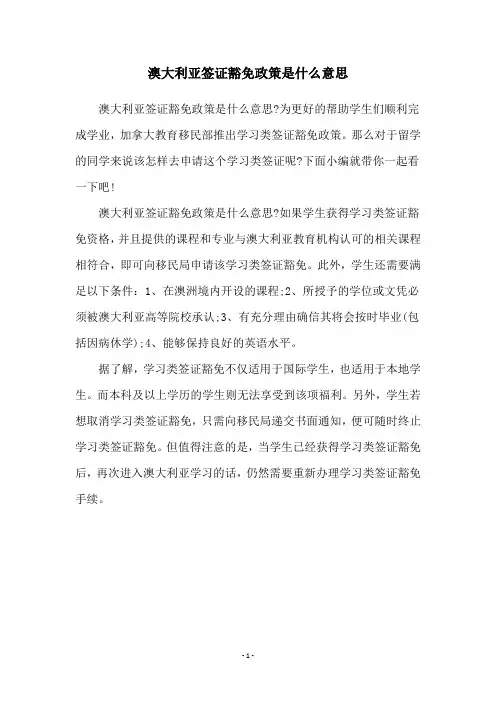 澳大利亚签证豁免政策是什么意思

澳大利亚签证豁免政策是什么意思?为更好的帮助学生们顺利完成学业，加拿大教育移民部推出学习类签证豁免政策。那么对于留学的同学来说该怎样去申请这个学习类签证呢?下面小编就带你一起看一下吧！

澳大利亚签证豁免政策是什么意思?如果学生获得学习类签证豁免资格，并且提供的课程和专业与澳大利亚教育机构认可的相关课程相符合，即可向移民局申请该学习类签证豁免。此外，学生还需要满足以下条件：1、在澳洲境内开设的课程;2、所授予的学位或文凭必须被澳大利亚高等院校承认;3、有充分理由确信其将会按时毕业(包括因病休学);4、能够保持良好的英语水平。

据了解，学习类签证豁免不仅适用于国际学生，也适用于本地学生。而本科及以上学历的学生则无法享受到该项福利。另外，学生若想取消学习类签证豁免，只需向移民局递交书面通知，便可随时终止学习类签证豁免。但值得注意的是，当学生已经获得学习类签证豁免后，再次进入澳大利亚学习的话，仍然需要重新办理学习类签证豁免手续。

- 1 -